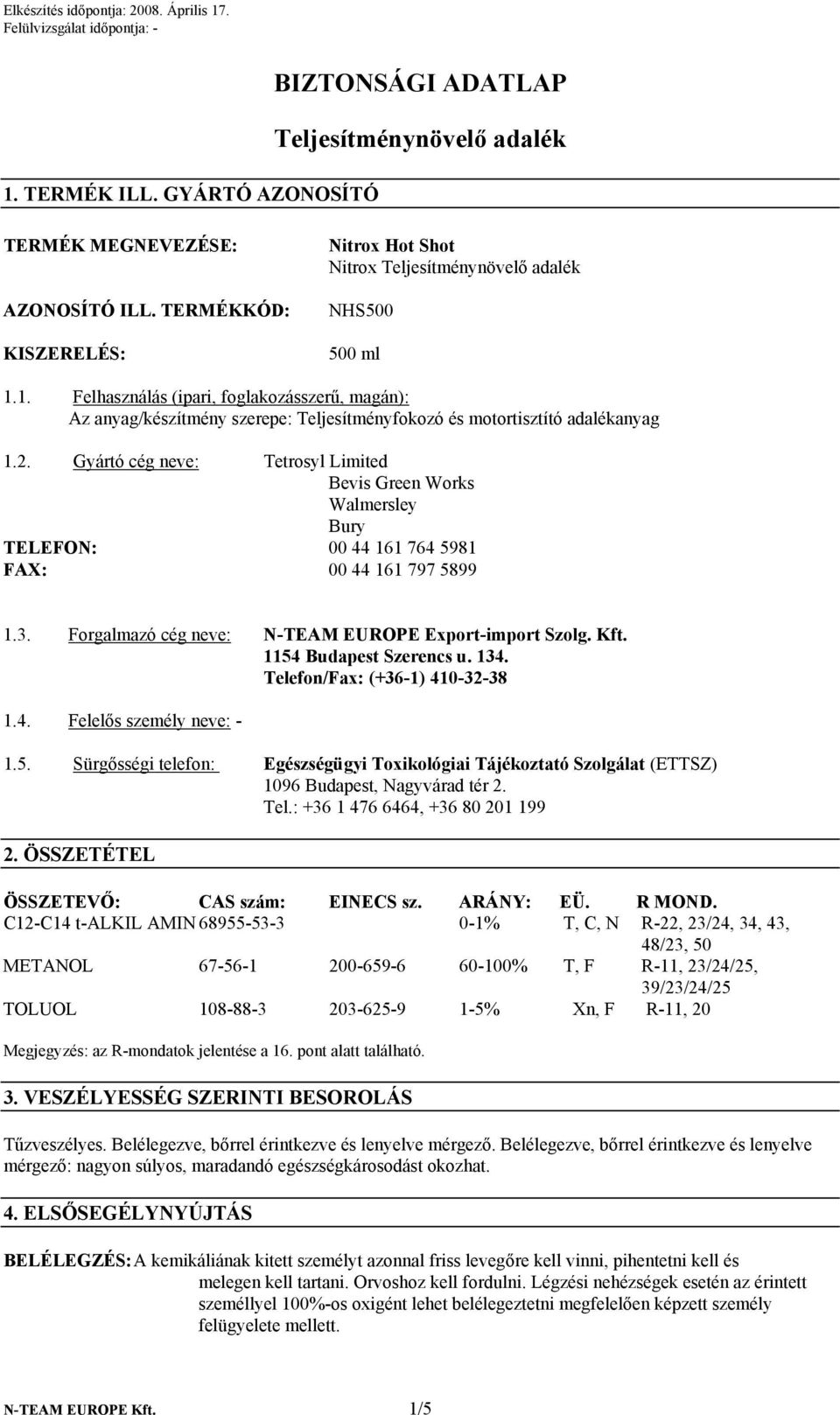 Elkészítés időpontja: 2008. Április 17.
Felülvizsgálat időpontja: -

BIZTONSÁGI ADATLAP

Teljesítménynövelő adalék

1. TERMÉK ILL. GYÁRTÓ AZONOSÍTÓ

TERMÉK MEGNEVEZÉSE: Nitrox Hot Shot
Nitrox Teljesítménynövelő adalék

AZONOSÍTÓ ILL. TERMÉKKÓD: NHS500

KISZERELÉS: 500 ml

1.1. Felhasználás (ipari, foglakozásszerű, magán):
Az anyag/készítmény szerepe: Teljesítményfokozó és motortisztító adalékanyag

1.2. Gyártó cég neve: Tetrosyl Limited
Bevis Green Works
Walmersley
Bury
TELEFON: 00 44 161 764 5981
FAX: 00 44 161 797 5899

1.3. Forgalmazó cég neve: N-TEAM EUROPE Export-import Szolg. Kft.
1154 Budapest Szerencs u. 134.
Telefon/Fax: (+36-1) 410-32-38

1.4. Felelős személy neve: -

1.5. Sürgősségi telefon: Egészségügyi Toxikológiai Tájékoztató Szolgálat (ETTSZ)
1096 Budapest, Nagyvárad tér 2.
Tel.: +36 1 476 6464, +36 80 201 199

2. ÖSSZETÉTEL

| ÖSSZETEVŐ: | CAS szám: | EINECS sz. | ARÁNY: | EÜ. | R MOND. |
|---|---|---|---|---|---|
| C12-C14 t-ALKIL AMIN | 68955-53-3 | | 0-1% | T, C, N | R-22, 23/24, 34, 43, 48/23, 50 |
| METANOL | 67-56-1 | 200-659-6 | 60-100% | T, F | R-11, 23/24/25, 39/23/24/25 |
| TOLUOL | 108-88-3 | 203-625-9 | 1-5% | Xn, F | R-11, 20 |

Megjegyzés: az R-mondatok jelentése a 16. pont alatt található.

3. VESZÉLYESSÉG SZERINTI BESOROLÁS

Tűzveszélyes. Belélegezve, bőrrel érintkezve és lenyelve mérgező. Belélegezve, bőrrel érintkezve és lenyelve mérgező: nagyon súlyos, maradandó egészségkárosodást okozhat.

4. ELSŐSEGÉLYNYÚJTÁS

BELÉLEGZÉS: A kemikáliának kitett személyt azonnal friss levegőre kell vinni, pihentetni kell és melegen kell tartani. Orvoshoz kell fordulni. Légzési nehézségek esetén az érintett személlyel 100%-os oxigént lehet belélegeztetni megfelelően képzett személy felügyelete mellett.

N-TEAM EUROPE Kft. 1/5